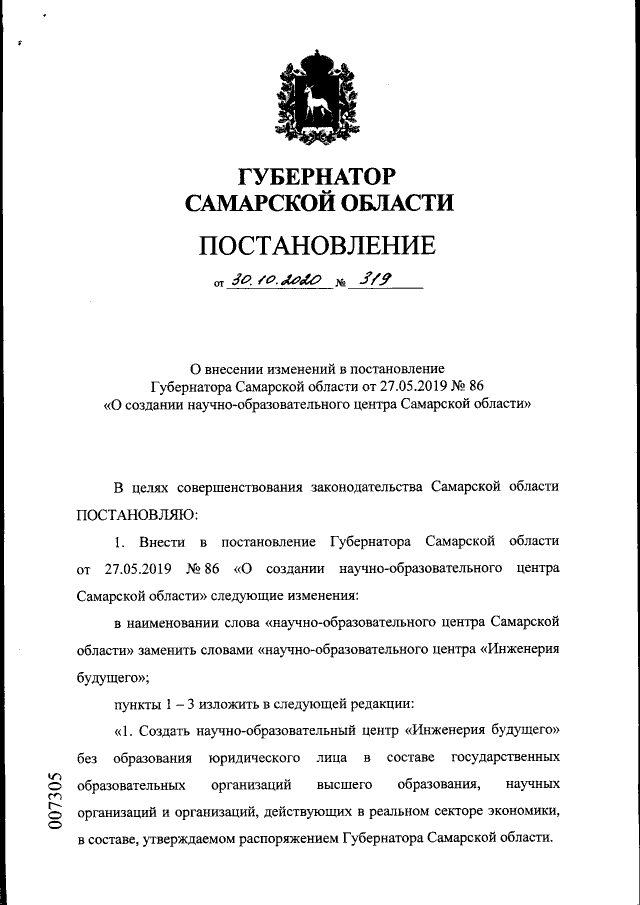 ГУБЕРНАТОР САМАРСКОЙ ОБЛАСТИ

ПОСТАНОВЛЕНИЕ

от 30.10.2020 № 319

О внесении изменений в постановление Губернатора Самарской области от 27.05.2019 № 86 «О создании научно-образовательного центра Самарской области»

В целях совершенствования законодательства Самарской области ПОСТАНОВЛЯЮ:

1. Внести в постановление Губернатора Самарской области от 27.05.2019 № 86 «О создании научно-образовательного центра Самарской области» следующие изменения:

в наименовании слова «научно-образовательного центра Самарской области» заменить словами «научно-образовательного центра «Инженерия будущего»;

пункты 1 – 3 изложить в следующей редакции:

«1. Создать научно-образовательный центр «Инженерия будущего» без образования юридического лица в составе государственных образовательных организаций высшего образования, научных организаций и организаций, действующих в реальном секторе экономики, в составе, утверждаемом распоряжением Губернатора Самарской области.

007305